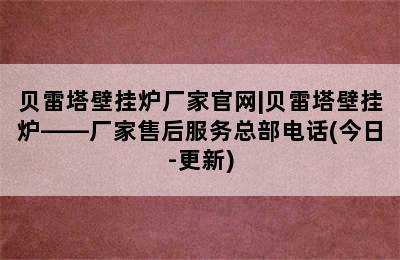 贝雷塔壁挂炉厂家官网|贝雷塔壁挂炉——厂家售后服务总部电话(今日-更新)